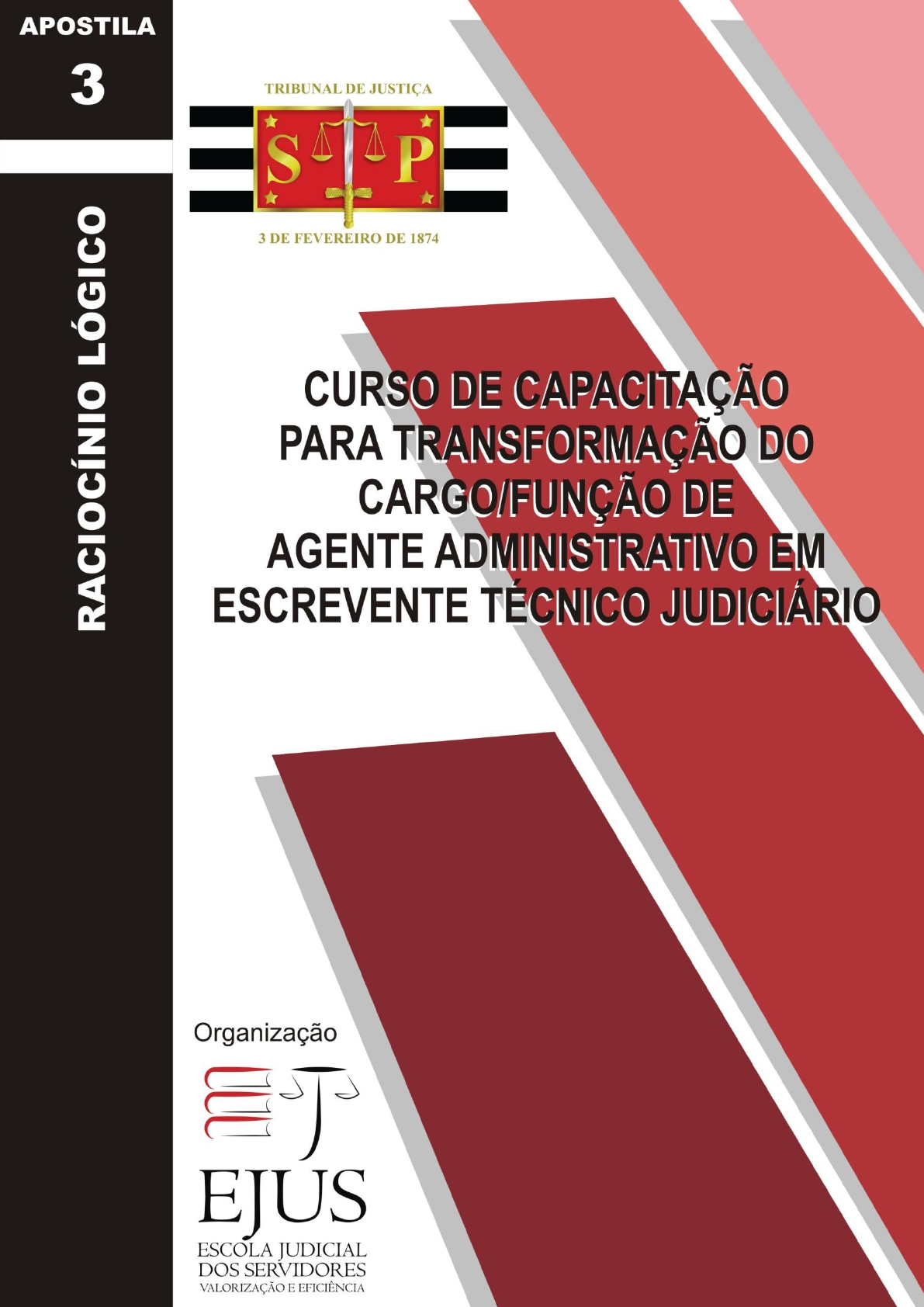 APOSTILA
3

RACIOCÍNIO LÓGICO

TRIBUNAL DE JUSTIÇA
S P
3 DE FEVEREIRO DE 1874

CURSO DE CAPACITAÇÃO
PARA TRANSFORMAÇÃO DO
CARGO/FUNÇÃO DE
AGENTE ADMINISTRATIVO EM
ESCREVENTE TÉCNICO JUDICIÁRIO

Organização

EJUS
ESCOLA JUDICIAL
DOS SERVIDORES
VALORIZAÇÃO E EFICIÊNCIA